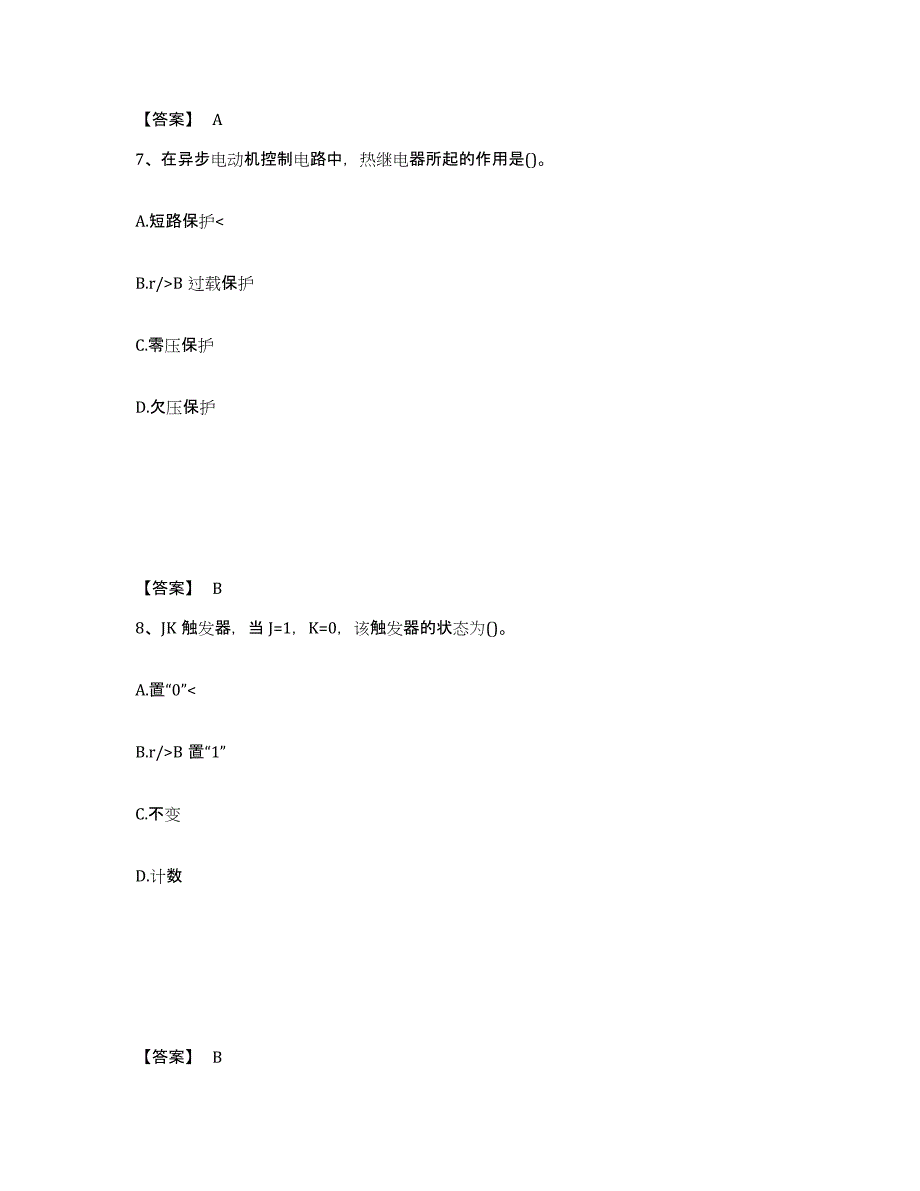 【答案】 A

7、在异步电动机控制电路中，热继电器所起的作用是()。

A.短路保护<

B.r/>B 过载保护

C.零压保护

D.欠压保护

【答案】 B

8、JK 触发器，当 J=1，K=0，该触发器的状态为()。

A.置“0”<

B.r/>B 置“1”

C.不变

D.计数

【答案】 B